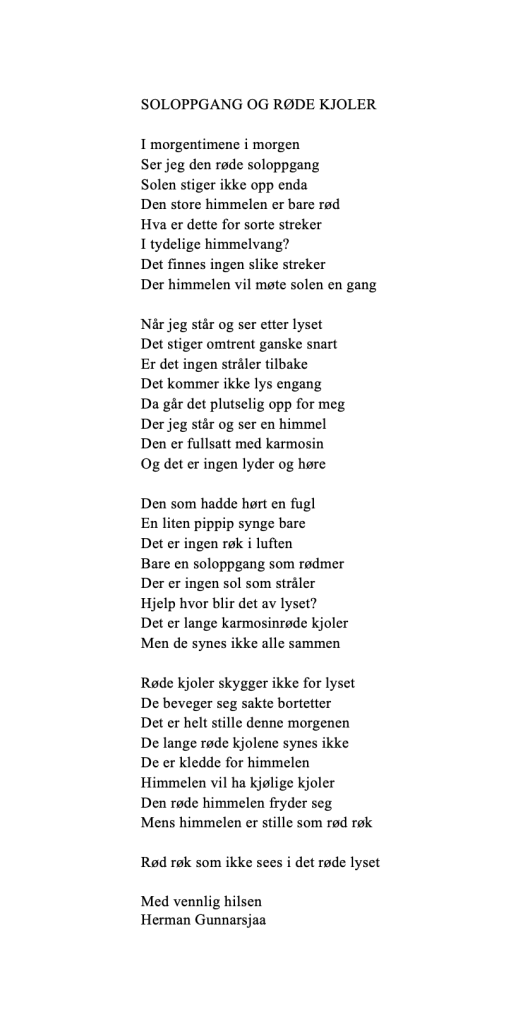 SOLOPPGANG OG RØDE KJOLER

I morgentimene i morgen
Ser jeg den røde soloppgang
Solen stiger ikke opp enda
Den store himmelen er bare rød
Hva er dette for sorte streker
I tydelige himmelvang?
Det finnes ingen slike streker
Der himmelen vil møte solen en gang

Når jeg står og ser etter lyset
Det stiger omtrent ganske snart
Er det ingen stråler tilbake
Det kommer ikke lys engang
Da går det plutselig opp for meg
Der jeg står og ser en himmel
Den er fullsatt med karmosin
Og det er ingen lyder og høre

Den som hadde hørt en fugl
En liten pippip synge bare
Det er ingen røk i luften
Bare en soloppgang som rødmer
Der er ingen sol som stråler
Hjelp hvor blir det av lyset?
Det er lange karmosinrøde kjoler
Men de synes ikke alle sammen

Røde kjoler skygger ikke for lyset
De beveger seg sakte bortetter
Det er helt stille denne morgenen
De lange røde kjolene synes ikke
De er kledde for himmelen
Himmelen vil ha kjølige kjoler
Den røde himmelen fryder seg
Mens himmelen er stille som rød røk

Rød røk som ikke sees i det røde lyset

Med vennlig hilsen
Herman Gunnarsjaa